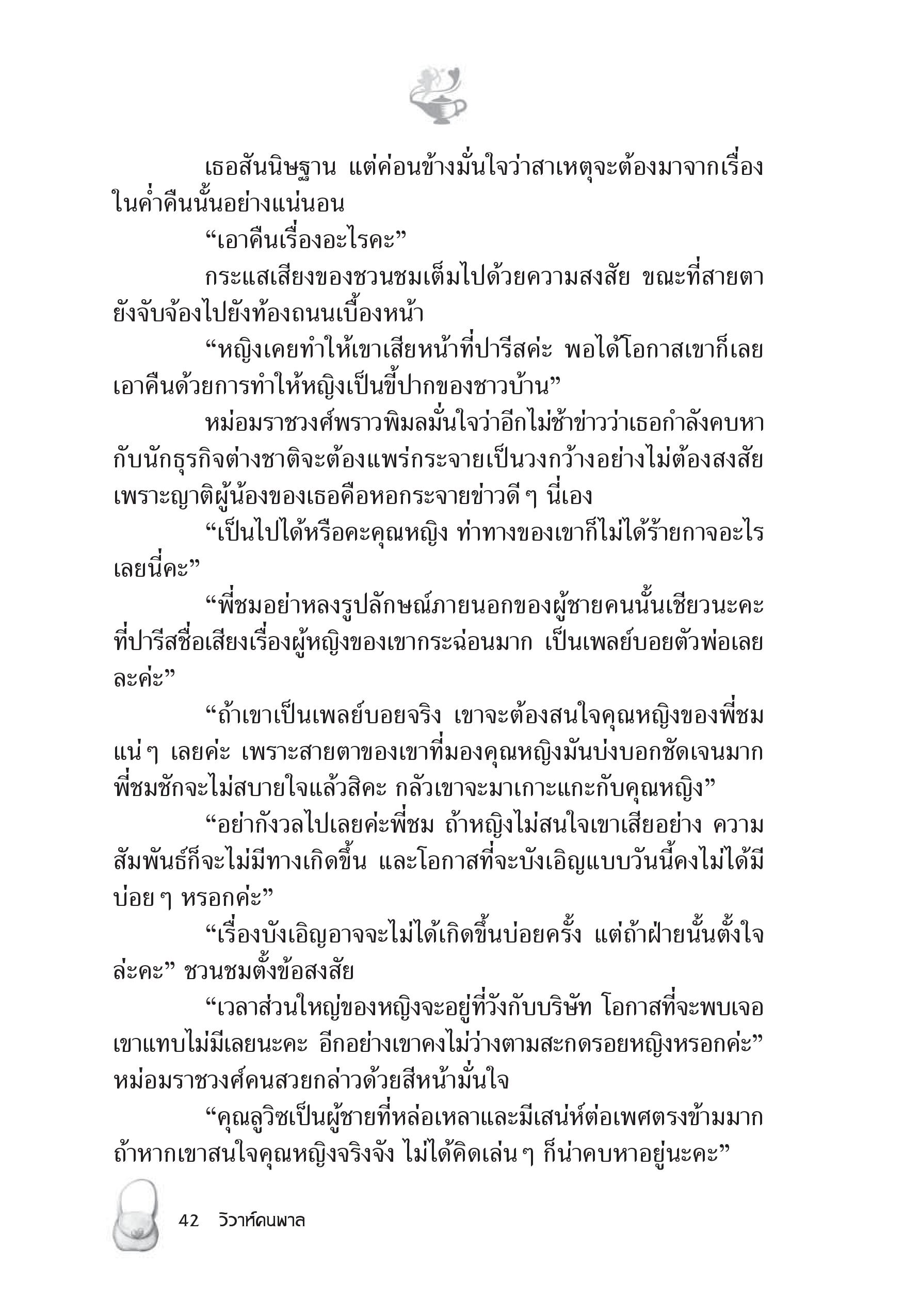 เธอสันนิษฐาน แต่ค่อนข้างมั่นใจว่าสาเหตุจะต้องมาจากเรื่องในค่ำคืนนั้นอย่างแน่นอน

“เอาคืนเรื่องอะไรคะ”

กระแสเสียงของชวนชมเต็มไปด้วยความสงสัย ขณะที่สายตายังจับจ้องไปยังท้องถนนเบื้องหน้า

“หญิงเคยทำให้เขาเสียหน้าที่ปารีสค่ะ พอได้โอกาสเขาก็เลยเอาคืนด้วยการทำให้หญิงเป็นขี้ปากของชาวบ้าน”

หม่อมราชวงศ์พราวพิมลมั่นใจว่าอีกไม่ช้าข่าวว่าเธอกำลังคบหากับนักธุรกิจต่างชาติจะต้องแพร่กระจายเป็นวงกว้างอย่างไม่ต้องสงสัย เพราะญาติผู้น้องของเธอคือหอกระจายข่าวดี ๆ นี่เอง

“เป็นไปได้หรือคะคุณหญิง ท่าทางของเขาก็ไม่ได้ร้ายกาจอะไรเลยนี่คะ”

“พี่ชมอย่าหลงรูปลักษณ์ภายนอกของผู้ชายคนนั้นเชียวนะคะ ที่ปารีสชื่อเสียงเรื่องผู้หญิงของเขากระฉ่อนมาก เป็นเพลย์บอยตัวพ่อเลยละค่ะ”

“ถ้าเขาเป็นเพลย์บอยจริง เขาจะต้องสนใจคุณหญิงของพี่ชมแน่ ๆ เลยค่ะ เพราะสายตาของเขาที่มองคุณหญิงมันบ่งบอกชัดเจนมาก พี่ชมชักจะไม่สบายใจแล้วสิคะ กลัวเขาจะมาเกาะแกะกับคุณหญิง”

“อย่ากังวลไปเลยค่ะพี่ชม ถ้าหญิงไม่สนใจเขาเสียอย่าง ความสัมพันธ์ก็จะไม่มีทางเกิดขึ้น และโอกาสที่จะบังเอิญแบบวันนี้คงไม่ได้มีบ่อย ๆ หรอกค่ะ”

“เรื่องบังเอิญอาจจะไม่ได้เกิดขึ้นบ่อยครั้ง แต่ถ้าฝ่ายนั้นตั้งใจล่ะคะ” ชวนชมตั้งข้อสงสัย

“เวลาส่วนใหญ่ของหญิงจะอยู่ที่วังกับบริษัท โอกาสที่จะพบเจอเขาแทบไม่มีเลยนะคะ อีกอย่างเขาคงไม่ว่างตามสะกดรอยหญิงหรอกค่ะ” หม่อมราชวงศ์คนสวยกล่าวด้วยสีหน้ามั่นใจ

“คุณลูวิซเป็นผู้ชายที่หล่อเหลาและมีเสน่ห์ต่อเพศตรงข้ามมาก ถ้าหากเขาสนใจคุณหญิงจริงจัง ไม่ได้คิดเล่น ๆ ก็น่าคบหาอยู่นะคะ”

42 วิวาห์คนพาล